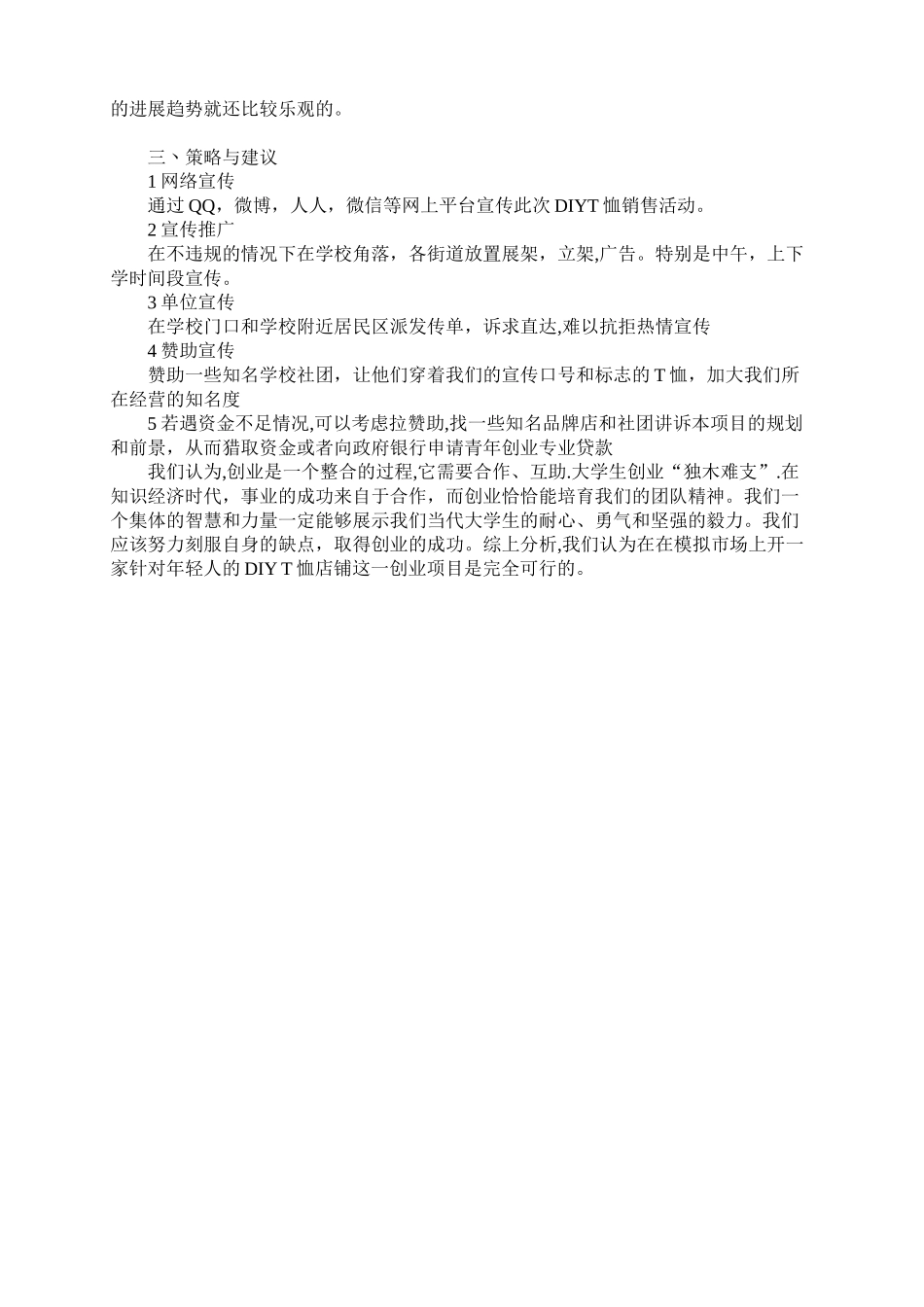 的进展趋势就还比较乐观的。

三、策略与建议
1 网络宣传
通过 QQ，微博，人人，微信等网上平台宣传此次 DIYT 恤销售活动。
2 宣传推广
在不违规的情况下在学校角落，各街道放置展架，立架,广告。特别是中午，上下学时间段宣传。
3 单位宣传
在学校门口和学校附近居民区派发传单，诉求直达,难以抗拒热情宣传
4 赞助宣传
赞助一些知名学校社团，让他们穿着我们的宣传口号和标志的 T 恤，加大我们所在经营的知名度
5 若遇资金不足情况,可以考虑拉赞助,找一些知名品牌店和社团讲诉本项目的规划和前景，从而猎取资金或者向政府银行申请青年创业专业贷款
我们认为,创业是一个整合的过程,它需要合作、互助.大学生创业“独木难支”.在知识经济时代，事业的成功来自于合作，而创业恰恰能培育我们的团队精神。我们一个集体的智慧和力量一定能够展示我们当代大学生的耐心、勇气和坚强的毅力。我们应该努力刻服自身的缺点，取得创业的成功。综上分析,我们认为在在模拟市场上开一家针对年轻人的 DIY T 恤店铺这一创业项目是完全可行的。